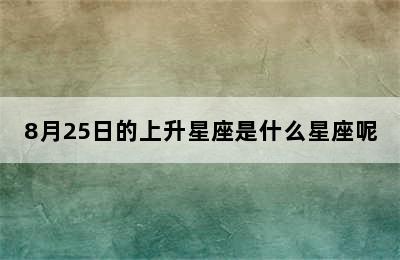 8月25日的上升星座是什么星座呢